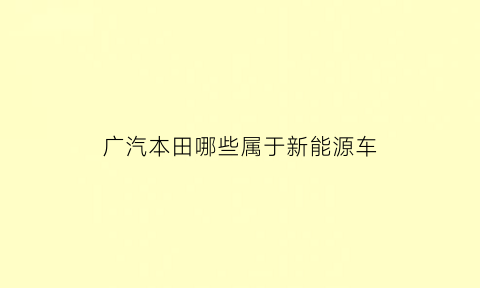 广汽本田哪些属于新能源车